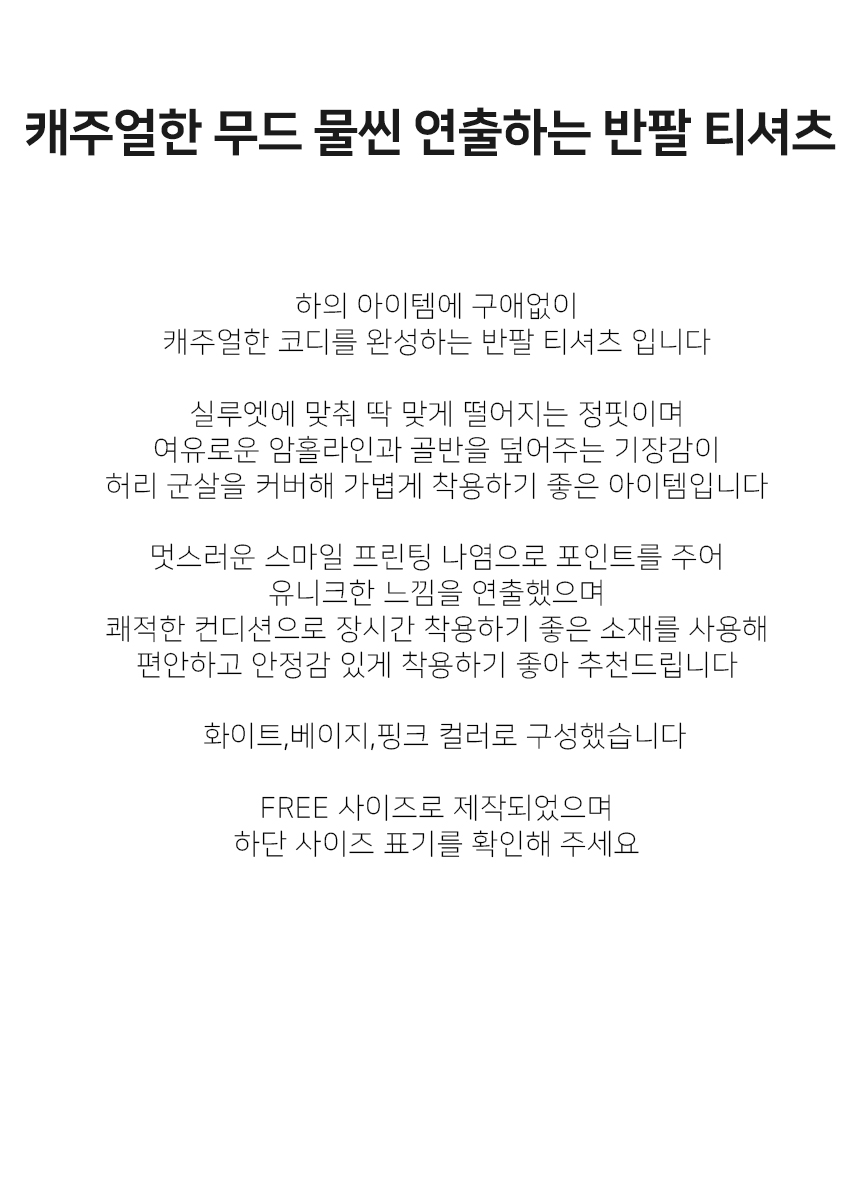 캐주얼한 무드 물씬 연출하는 반팔 티셔츠

하의 아이템에 구애없이
캐주얼한 코디를 완성하는 반팔 티셔츠 입니다

실루엣에 맞춰 딱 맞게 떨어지는 정핏이며
여유로운 암홀라인과 골반을 덮어주는 기장감이
허리 군살을 커버해 가볍게 착용하기 좋은 아이템입니다

멋스러운 스마일 프린팅 나염으로 포인트를 주어
유니크한 느낌을 연출했으며
쾌적한 컨디션으로 장시간 착용하기 좋은 소재를 사용해
편안하고 안정감 있게 착용하기 좋아 추천드립니다

화이트,베이지,핑크 컬러로 구성했습니다

FREE 사이즈로 제작되었으며
하단 사이즈 표기를 확인해 주세요